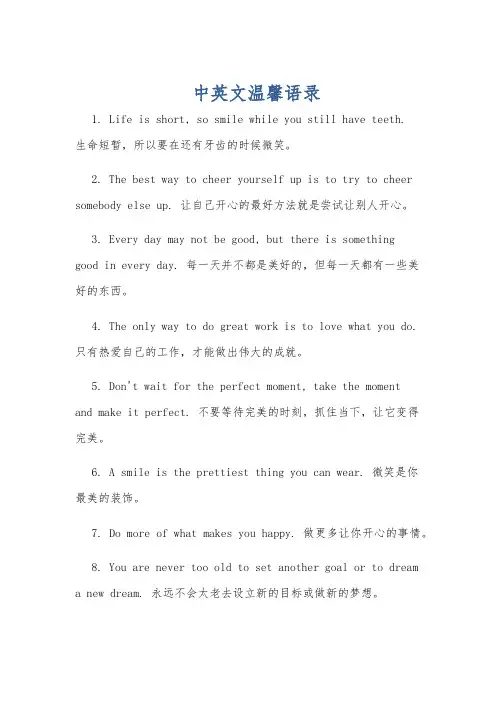 中英文温馨语录

1. Life is short, so smile while you still have teeth. 生命短暂，所以要在还有牙齿的时候微笑。

2. The best way to cheer yourself up is to try to cheer somebody else up. 让自己开心的最好方法就是尝试让别人开心。

3. Every day may not be good, but there is something good in every day. 每一天并不都是美好的，但每一天都有一些美好的东西。

4. The only way to do great work is to love what you do. 只有热爱自己的工作，才能做出伟大的成就。

5. Don't wait for the perfect moment, take the moment and make it perfect. 不要等待完美的时刻，抓住当下，让它变得完美。

6. A smile is the prettiest thing you can wear. 微笑是你最美的装饰。

7. Do more of what makes you happy. 做更多让你开心的事情。

8. You are never too old to set another goal or to dream a new dream. 永远不会太老去设立新的目标或做新的梦想。